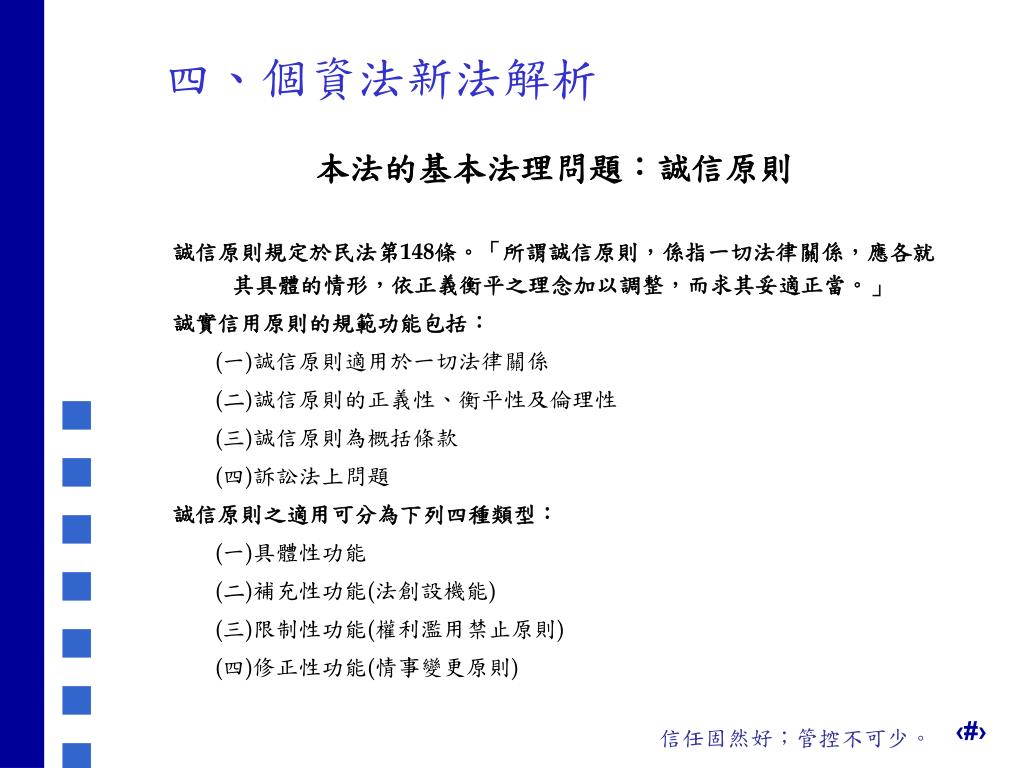 四、個資法新法解析

本法的基本法理問題：誠信原則

誠信原則規定於民法第148條。「所謂誠信原則，係指一切法律關係，應各就其具體的情形，依正義衡平之理念加以調整，而求其妥適正當。」

誠實信用原則的規範功能包括：

(一)誠信原則適用於一切法律關係

(二)誠信原則的正義性、衡平性及倫理性

(三)誠信原則為概括條款

(四)訴訟法上問題

誠信原則之適用可分為下列四種類型：

(一)具體性功能

(二)補充性功能(法創設機能)

(三)限制性功能(權利濫用禁止原則)

(四)修正性功能(情事變更原則)

信任固然好；管控不可少。 ‹#›